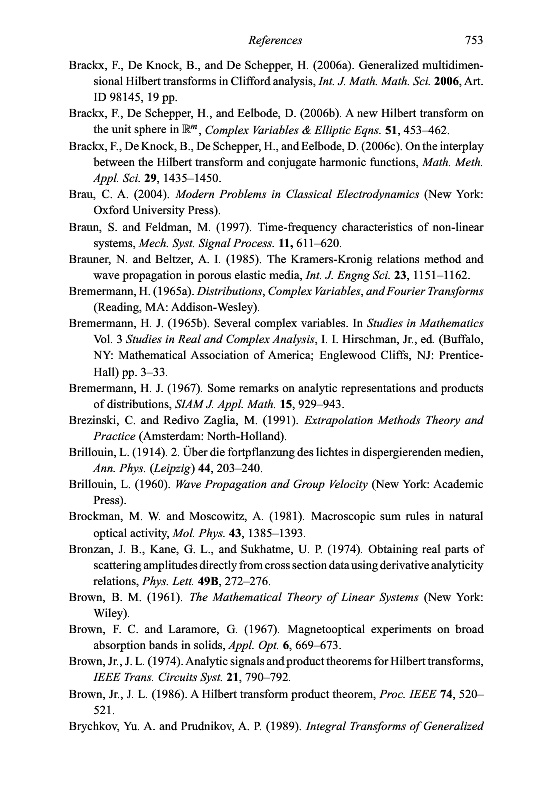 References 753

Brackx, F., De Knock, B., and De Schepper, H. (2006a). Generalized multidimensional Hilbert transforms in Clifford analysis, Int. J. Math. Math. Sci. 2006, Art. ID 98145, 19 pp.

Brackx, F., De Schepper, H., and Eelbode, D. (2006b). A new Hilbert transform on the unit sphere in $\mathbb{R}^m$, Complex Variables & Elliptic Eqns. 51, 453–462.

Brackx, F., De Knock, B., De Schepper, H., and Eelbode, D. (2006c). On the interplay between the Hilbert transform and conjugate harmonic functions, Math. Meth. Appl. Sci. 29, 1435–1450.

Brau, C. A. (2004). Modern Problems in Classical Electrodynamics (New York: Oxford University Press).

Braun, S. and Feldman, M. (1997). Time-frequency characteristics of non-linear systems, Mech. Syst. Signal Process. 11, 611–620.

Brauner, N. and Beltzer, A. I. (1985). The Kramers-Kronig relations method and wave propagation in porous elastic media, Int. J. Engng Sci. 23, 1151–1162.

Bremermann, H. (1965a). Distributions, Complex Variables, and Fourier Transforms (Reading, MA: Addison-Wesley).

Bremermann, H. J. (1965b). Several complex variables. In Studies in Mathematics Vol. 3 Studies in Real and Complex Analysis, I. I. Hirschman, Jr., ed. (Buffalo, NY: Mathematical Association of America; Englewood Cliffs, NJ: Prentice-Hall) pp. 3–33.

Bremermann, H. J. (1967). Some remarks on analytic representations and products of distributions, SIAM J. Appl. Math. 15, 929–943.

Brezinski, C. and Redivo Zaglia, M. (1991). Extrapolation Methods Theory and Practice (Amsterdam: North-Holland).

Brillouin, L. (1914). 2. Über die fortpflanzung des lichtes in dispergierenden medien, Ann. Phys. (Leipzig) 44, 203–240.

Brillouin, L. (1960). Wave Propagation and Group Velocity (New York: Academic Press).

Brockman, M. W. and Moscowitz, A. (1981). Macroscopic sum rules in natural optical activity, Mol. Phys. 43, 1385–1393.

Bronzan, J. B., Kane, G. L., and Sukhatme, U. P. (1974). Obtaining real parts of scattering amplitudes directly from cross section data using derivative analyticity relations, Phys. Lett. 49B, 272–276.

Brown, B. M. (1961). The Mathematical Theory of Linear Systems (New York: Wiley).

Brown, F. C. and Laramore, G. (1967). Magnetooptical experiments on broad absorption bands in solids, Appl. Opt. 6, 669–673.

Brown, Jr., J. L. (1974). Analytic signals and product theorems for Hilbert transforms, IEEE Trans. Circuits Syst. 21, 790–792.

Brown, Jr., J. L. (1986). A Hilbert transform product theorem, Proc. IEEE 74, 520–521.

Brychkov, Yu. A. and Prudnikov, A. P. (1989). Integral Transforms of Generalized